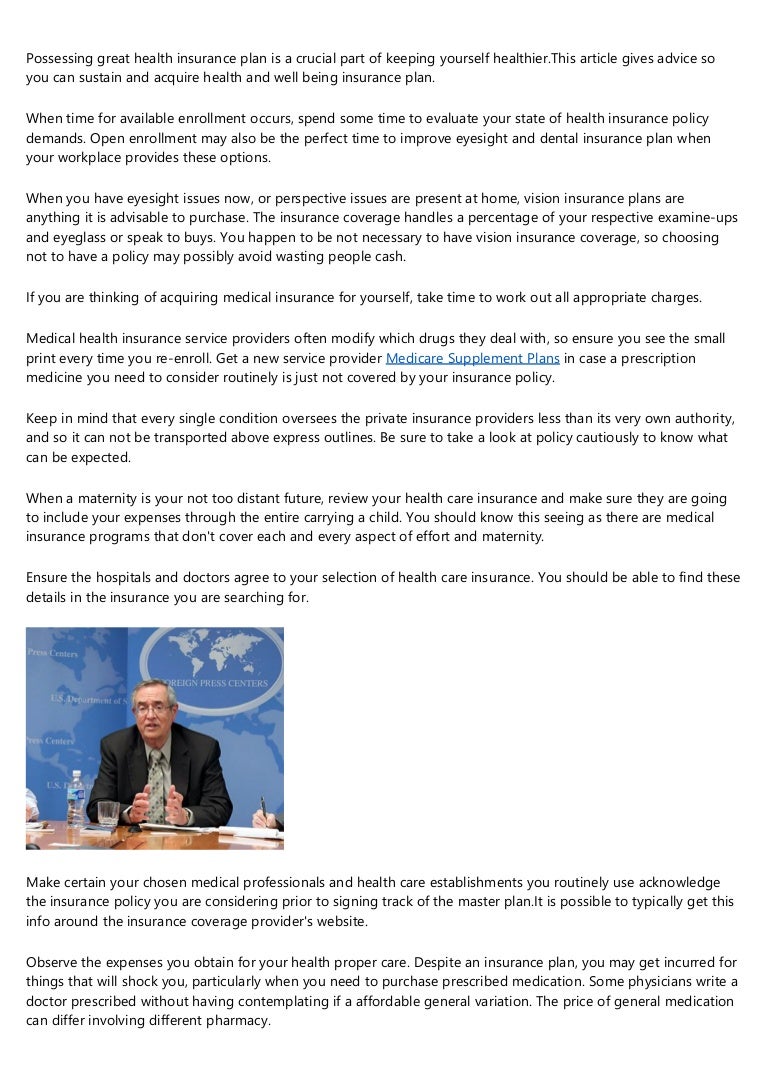 Possessing great health insurance plan is a crucial part of keeping yourself healthier.This article gives advice so you can sustain and acquire health and well being insurance plan.

When time for available enrollment occurs, spend some time to evaluate your state of health insurance policy demands. Open enrollment may also be the perfect time to improve eyesight and dental insurance plan when your workplace provides these options.

When you have eyesight issues now, or perspective issues are present at home, vision insurance plans are anything it is advisable to purchase. The insurance coverage handles a percentage of your respective examine-ups and eyeglass or speak to buys. You happen to be not necessary to have vision insurance coverage, so choosing not to have a policy may possibly avoid wasting people cash.

If you are thinking of acquiring medical insurance for yourself, take time to work out all appropriate charges.

Medical health insurance service providers often modify which drugs they deal with, so ensure you see the small print every time you re-enroll. Get a new service provider Medicare Supplement Plans in case a prescription medicine you need to consider routinely is just not covered by your insurance policy.

Keep in mind that every single condition oversees the private insurance providers less than its very own authority, and so it can not be transported above express outlines. Be sure to take a look at policy cautiously to know what can be expected.

When a maternity is your not too distant future, review your health care insurance and make sure they are going to include your expenses through the entire carrying a child. You should know this seeing as there are medical insurance programs that don't cover each and every aspect of effort and maternity.

Ensure the hospitals and doctors agree to your selection of health care insurance. You should be able to find these details in the insurance you are searching for.

Press Centers
FOREIGN PRESS CENTERS
U.S. Department of S
Press Centers
U.S. De

Make certain your chosen medical professionals and health care establishments you routinely use acknowledge the insurance policy you are considering prior to signing track of the master plan.It is possible to typically get this info around the insurance coverage provider's website.

Observe the expenses you obtain for your health proper care. Despite an insurance plan, you may get incurred for things that will shock you, particularly when you need to purchase prescribed medication. Some physicians write a doctor prescribed without having contemplating if a affordable general variation. The price of general medication can differ involving different pharmacy.